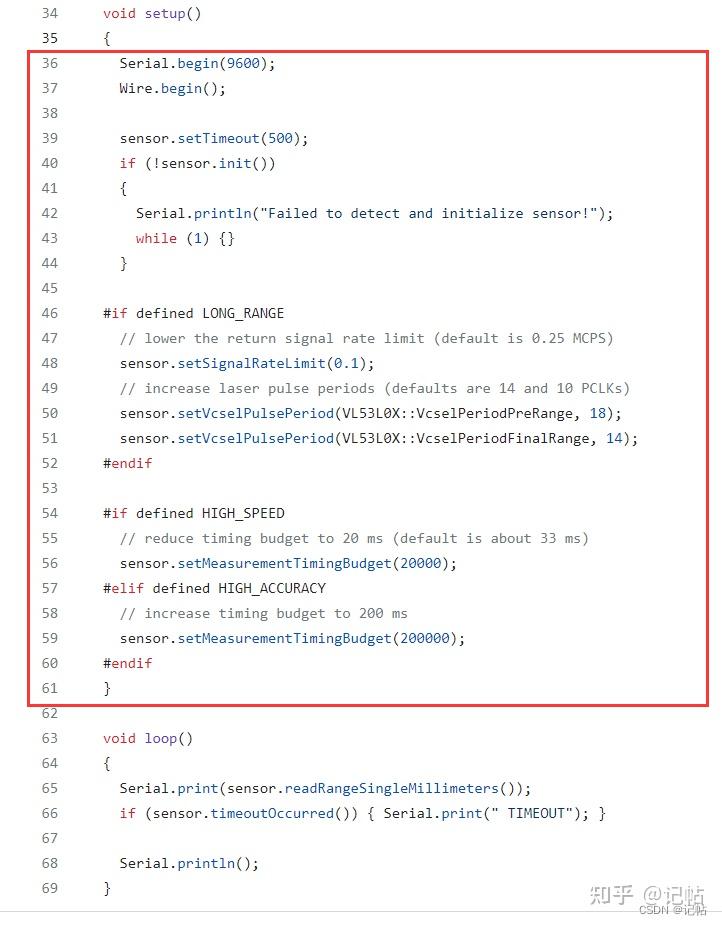 34 void setup()
35 {
36   Serial.begin(9600);
37   Wire.begin();
38 
39   sensor.setTimeout(500);
40   if (!sensor.init())
41   {
42     Serial.println("Failed to detect and initialize sensor!");
43     while (1) {}
44   }
45 
46 #if defined LONG_RANGE
47   // lower the return signal rate limit (default is 0.25 MCPS)
48   sensor.setSignalRateLimit(0.1);
49   // increase laser pulse periods (defaults are 14 and 10 PCLKs)
50   sensor.setVcselPulsePeriod(VL53L0X::VcselPeriodPreRange, 18);
51   sensor.setVcselPulsePeriod(VL53L0X::VcselPeriodFinalRange, 14);
52 #endif
53 
54 #if defined HIGH_SPEED
55   // reduce timing budget to 20 ms (default is about 33 ms)
56   sensor.setMeasurementTimingBudget(20000);
57 #elif defined HIGH_ACCURACY
58   // increase timing budget to 200 ms
59   sensor.setMeasurementTimingBudget(200000);
60 #endif
61 }
62 
63 void loop()
64 {
65   Serial.print(sensor.readRangeSingleMillimeters());
66   if (sensor.timeoutOccurred()) { Serial.print(" TIMEOUT"); }
67 
68   Serial.println();
69 }

知乎 @记帖
CSDN @记帖